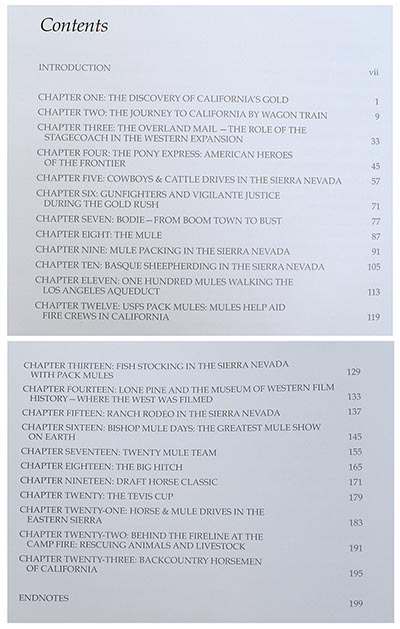 Contents

INTRODUCTION vii

CHAPTER ONE: THE DISCOVERY OF CALIFORNIA'S GOLD 1

CHAPTER TWO: THE JOURNEY TO CALIFORNIA BY WAGON TRAIN 9

CHAPTER THREE: THE OVERLAND MAIL – THE ROLE OF THE STAGECOACH IN THE WESTERN EXPANSION 33

CHAPTER FOUR: THE PONY EXPRESS: AMERICAN HEROES OF THE FRONTIER 45

CHAPTER FIVE: COWBOYS & CATTLE DRIVES IN THE SIERRA NEVADA 57

CHAPTER SIX: GUNFIGHTERS AND VIGILANTE JUSTICE DURING THE GOLD RUSH 71

CHAPTER SEVEN: BODIE – FROM BOOM TOWN TO BUST 77

CHAPTER EIGHT: THE MULE 87

CHAPTER NINE: MULE PACKING IN THE SIERRA NEVADA 91

CHAPTER TEN: BASQUE SHEEPHERDING IN THE SIERRA NEVADA 105

CHAPTER ELEVEN: ONE HUNDRED MULES WALKING THE LOS ANGELES AQUEDUCT 113

CHAPTER TWELVE: USFS PACK MULES: MULES HELP AID FIRE CREWS IN CALIFORNIA 119

CHAPTER THIRTEEN: FISH STOCKING IN THE SIERRA NEVADA WITH PACK MULES 129

CHAPTER FOURTEEN: LONE PINE AND THE MUSEUM OF WESTERN FILM HISTORY – WHERE THE WEST WAS FILMED 133

CHAPTER FIFTEEN: RANCH RODEO IN THE SIERRA NEVADA 137

CHAPTER SIXTEEN: BISHOP MULE DAYS: THE GREATEST MULE SHOW ON EARTH 145

CHAPTER SEVENTEEN: TWENTY MULE TEAM 155

CHAPTER EIGHTEEN: THE BIG HITCH 165

CHAPTER NINETEEN: DRAFT HORSE CLASSIC 171

CHAPTER TWENTY: THE TEVIS CUP 179

CHAPTER TWENTY-ONE: HORSE & MULE DRIVES IN THE EASTERN SIERRA 183

CHAPTER TWENTY-TWO: BEHIND THE FIRELINE AT THE CAMP FIRE: RESCUING ANIMALS AND LIVESTOCK 191

CHAPTER TWENTY-THREE: BACKCOUNTRY HORSEMEN OF CALIFORNIA 195

ENDNOTES 199